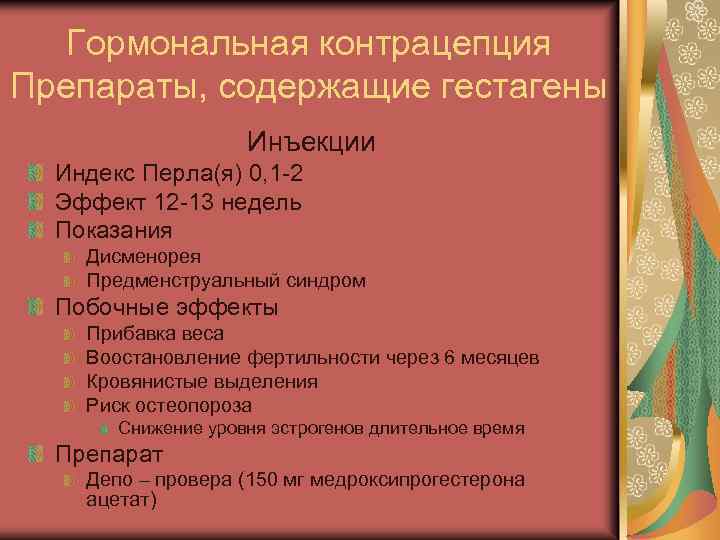 Гормональная контрацепция
Препараты, содержащие гестагены

Инъекции

Индекс Перла(я) 0,1-2
Эффект 12-13 недель
Показания
Дисменорея
Предменструальный синдром
Побочные эффекты
Прибавка веса
Воостановление фертильности через 6 месяцев
Кровянистые выделения
Риск остеопороза
Снижение уровня эстрогенов длительное время
Препарат
Депо – провера (150 мг медроксипрогестерона ацетат)